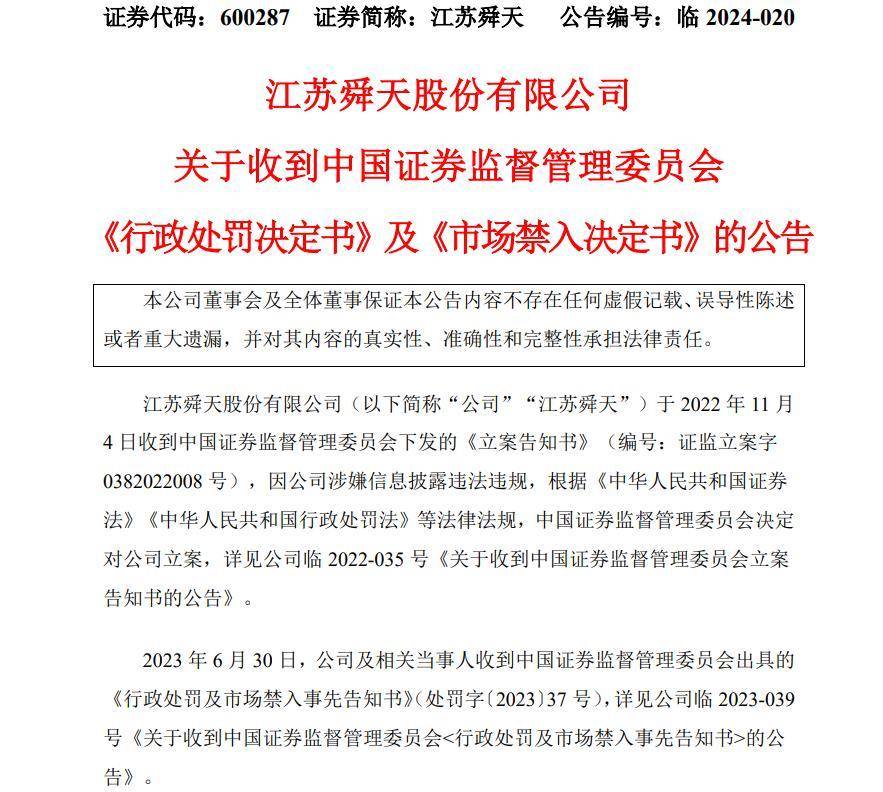 证券代码：600287　证券简称：江苏舜天　　公告编号：临 2024-020

江苏舜天股份有限公司

关于收到中国证券监督管理委员会

《行政处罚决定书》及《市场禁入决定书》的公告

本公司董事会及全体董事保证本公告内容不存在任何虚假记载、误导性陈述或者重大遗漏，并对其内容的真实性、准确性和完整性承担法律责任。

江苏舜天股份有限公司（以下简称“公司”“江苏舜天”）于 2022 年 11 月 4 日收到中国证券监督管理委员会下发的《立案告知书》（编号：证监立案字 0382022008 号），因公司涉嫌信息披露违法违规，根据《中华人民共和国证券法》《中华人民共和国行政处罚法》等法律法规，中国证券监督管理委员会决定对公司立案，详见公司临 2022-035 号《关于收到中国证券监督管理委员会立案告知书的公告》。

2023 年 6 月 30 日，公司及相关当事人收到中国证券监督管理委员会出具的《行政处罚及市场禁入事先告知书》（处罚字〔2023〕37 号），详见公司临 2023-039 号《关于收到中国证券监督管理委员会<行政处罚及市场禁入事先告知书>的公告》。